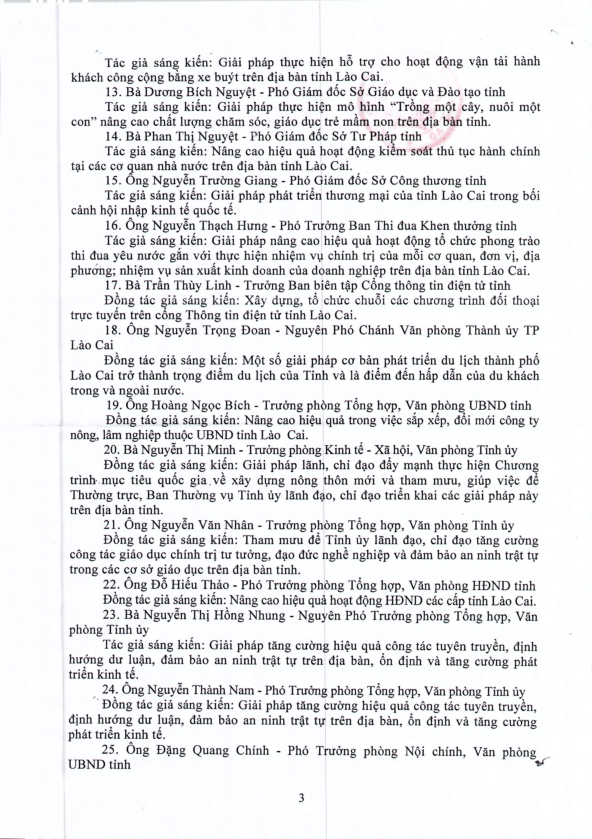 Tác giả sáng kiến: Giải pháp thực hiện hỗ trợ cho hoạt động vận tải hành khách công cộng bằng xe buýt trên địa bàn tỉnh Lào Cai.

13. Bà Dương Bích Nguyệt - Phó Giám đốc Sở Giáo dục và Đào tạo tỉnh

Tác giả sáng kiến: Giải pháp thực hiện mô hình "Trồng một cây, nuôi một con" nâng cao chất lượng chăm sóc, giáo dục trẻ mầm non trên địa bàn tỉnh.

14. Bà Phan Thị Nguyệt - Phó Giám đốc Sở Tư Pháp tỉnh

Tác giả sáng kiến: Nâng cao hiệu quả hoạt động kiểm soát thủ tục hành chính tại các cơ quan nhà nước trên địa bàn tỉnh Lào Cai.

15. Ông Nguyễn Trường Giang - Phó Giám đốc Sở Công thương tỉnh

Tác giả sáng kiến: Giải pháp phát triển thương mại của tỉnh Lào Cai trong bối cảnh hội nhập kinh tế quốc tế.

16. Ông Nguyễn Thạch Hưng - Phó Trưởng Ban Thi đua Khen thưởng tỉnh

Tác giả sáng kiến: Giải pháp nâng cao hiệu quả hoạt động tổ chức phong trào thi đua yêu nước gắn với thực hiện nhiệm vụ chính trị của mỗi cơ quan, đơn vị, địa phương; nhiệm vụ sản xuất kinh doanh của doanh nghiệp trên địa bàn tỉnh Lào Cai.

17. Bà Trần Thùy Linh - Trưởng Ban biên tập Cổng thông tin điện tử tỉnh

Đồng tác giả sáng kiến: Xây dựng, tổ chức chuỗi các chương trình đối thoại trực tuyến trên cổng Thông tin điện tử tỉnh Lào Cai.

18. Ông Nguyễn Trọng Đoan - Nguyên Phó Chánh Văn phòng Thành ủy TP Lào Cai

Đồng tác giả sáng kiến: Một số giải pháp cơ bản phát triển du lịch thành phố Lào Cai trở thành trọng điểm du lịch của Tỉnh và là điểm đến hấp dẫn của du khách trong và ngoài nước.

19. Ông Hoàng Ngọc Bích - Trưởng phòng Tổng hợp, Văn phòng UBND tỉnh

Đồng tác giả sáng kiến: Nâng cao hiệu quả trong việc sắp xếp, đổi mới công ty nông, lâm nghiệp thuộc UBND tỉnh Lào Cai.

20. Bà Nguyễn Thị Minh - Trưởng phòng Kinh tế - Xã hội, Văn phòng Tỉnh ủy

Đồng tác giả sáng kiến: Giải pháp lãnh, chỉ đạo đẩy mạnh thực hiện Chương trình mục tiêu quốc gia về xây dựng nông thôn mới và tham mưu, giúp việc để Thường trực, Ban Thường vụ Tỉnh ủy lãnh đạo, chỉ đạo triển khai các giải pháp này trên địa bàn tỉnh.

21. Ông Nguyễn Văn Nhân - Trưởng phòng Tổng hợp, Văn phòng Tỉnh ủy

Đồng tác giả sáng kiến: Tham mưu để Tỉnh ủy lãnh đạo, chỉ đạo tăng cường công tác giáo dục chính trị tư tưởng, đạo đức nghề nghiệp và đảm bảo an ninh trật tự trong các cơ sở giáo dục trên địa bàn tỉnh.

22. Ông Đỗ Hiếu Thảo - Phó Trưởng phòng Tổng hợp, Văn phòng HĐND tỉnh

Đồng tác giả sáng kiến: Nâng cao hiệu quả hoạt động HĐND các cấp tỉnh Lào Cai.

23. Bà Nguyễn Thị Hồng Nhung - Nguyên Phó Trưởng phòng Tổng hợp, Văn phòng Tỉnh ủy

Tác giả sáng kiến: Giải pháp tăng cường hiệu quả công tác tuyên truyền, định hướng dư luận, đảm bảo an ninh trật tự trên địa bàn, ổn định và tăng cường phát triển kinh tế.

24. Ông Nguyễn Thành Nam - Phó Trưởng phòng Tổng hợp, Văn phòng Tỉnh ủy

Đồng tác giả sáng kiến: Giải pháp tăng cường hiệu quả công tác tuyên truyền, định hướng dư luận, đảm bảo an ninh trật tự trên địa bàn, ổn định và tăng cường phát triển kinh tế.

25. Ông Đặng Quang Chính - Phó Trưởng phòng Nội chính, Văn phòng UBND tỉnh

3